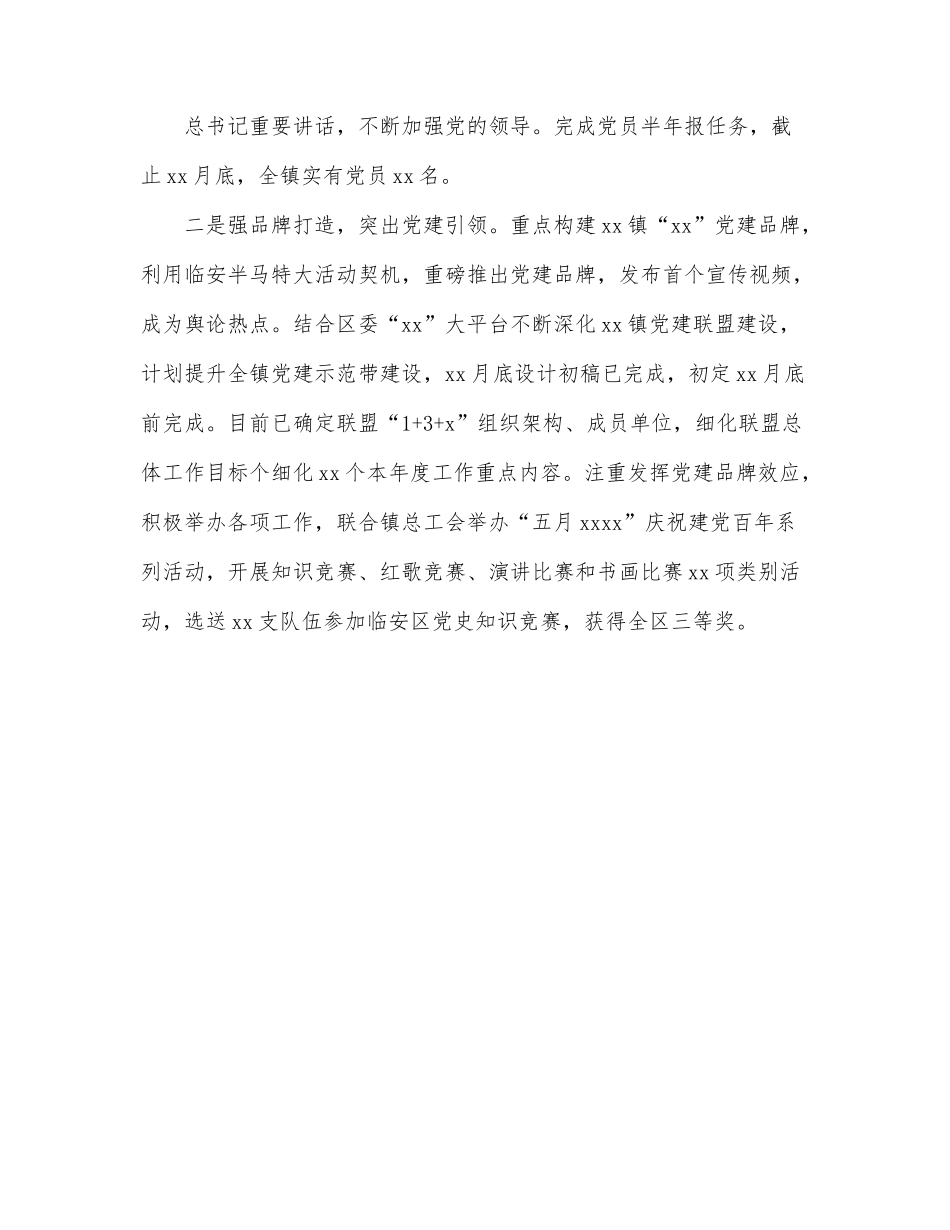 总书记重要讲话，不断加强党的领导。完成党员半年报任务，截止xx月底，全镇实有党员xx名。

二是强品牌打造，突出党建引领。重点构建xx镇“xx”党建品牌，利用临安半马特大活动契机，重磅推出党建品牌，发布首个宣传视频，成为舆论热点。结合区委“xx”大平台不断深化xx镇党建联盟建设，计划提升全镇党建示范带建设，xx月底设计初稿已完成，初定xx月底前完成。目前已确定联盟“1+3+x”组织架构、成员单位，细化联盟总体工作目标个细化xx个本年度工作重点内容。注重发挥党建品牌效应，积极举办各项工作，联合镇总工会举办“五月xxxx”庆祝建党百年系列活动，开展知识竞赛、红歌竞赛、演讲比赛和书画比赛xx项类别活动，选送xx支队伍参加临安区党史知识竞赛，获得全区三等奖。